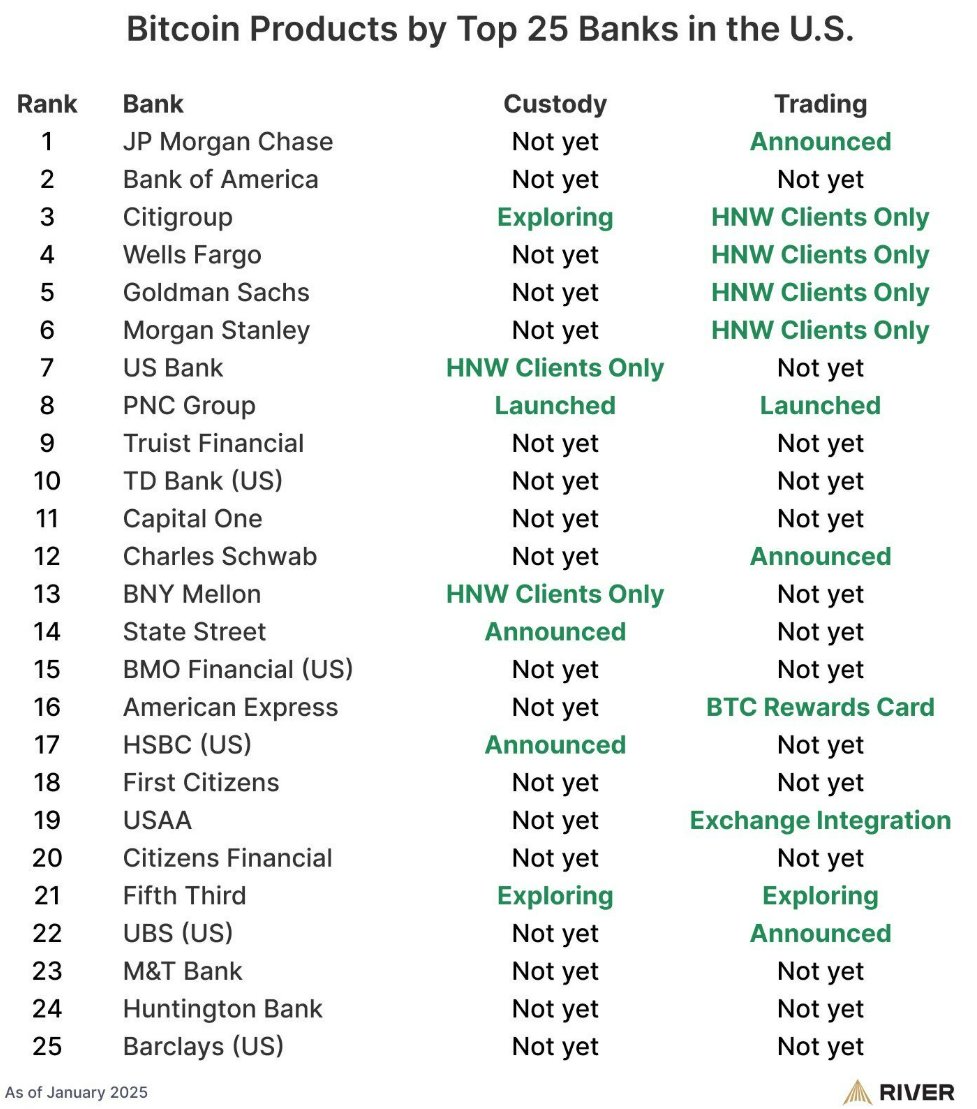 Bitcoin Products by Top 25 Banks in the U.S.

| Rank | Bank | Custody | Trading |
|---|---|---|---|
| 1 | JP Morgan Chase | Not yet | Announced |
| 2 | Bank of America | Not yet | Not yet |
| 3 | Citigroup | Exploring | HNW Clients Only |
| 4 | Wells Fargo | Not yet | HNW Clients Only |
| 5 | Goldman Sachs | Not yet | HNW Clients Only |
| 6 | Morgan Stanley | Not yet | HNW Clients Only |
| 7 | US Bank | HNW Clients Only | Not yet |
| 8 | PNC Group | Launched | Launched |
| 9 | Truist Financial | Not yet | Not yet |
| 10 | TD Bank (US) | Not yet | Not yet |
| 11 | Capital One | Not yet | Not yet |
| 12 | Charles Schwab | Not yet | Announced |
| 13 | BNY Mellon | HNW Clients Only | Not yet |
| 14 | State Street | Announced | Not yet |
| 15 | BMO Financial (US) | Not yet | Not yet |
| 16 | American Express | Not yet | BTC Rewards Card |
| 17 | HSBC (US) | Announced | Not yet |
| 18 | First Citizens | Not yet | Not yet |
| 19 | USAA | Not yet | Exchange Integration |
| 20 | Citizens Financial | Not yet | Not yet |
| 21 | Fifth Third | Exploring | Exploring |
| 22 | UBS (US) | Not yet | Announced |
| 23 | M&T Bank | Not yet | Not yet |
| 24 | Huntington Bank | Not yet | Not yet |
| 25 | Barclays (US) | Not yet | Not yet |

As of January 2025

RIVER